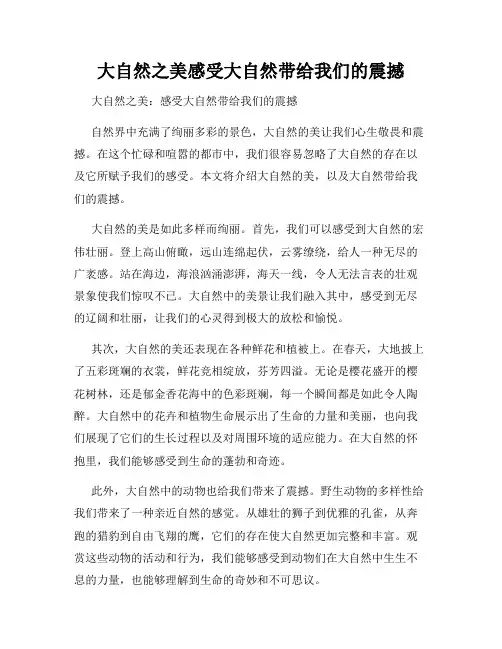 大自然之美感受大自然带给我们的震撼

大自然之美：感受大自然带给我们的震撼

自然界中充满了绚丽多彩的景色，大自然的美让我们心生敬畏和震撼。在这个忙碌和喧嚣的都市中，我们很容易忽略了大自然的存在以及它所赋予我们的感受。本文将介绍大自然的美，以及大自然带给我们的震撼。

大自然的美是如此多样而绚丽。首先，我们可以感受到大自然的宏伟壮丽。登上高山俯瞰，远山连绵起伏，云雾缭绕，给人一种无尽的广袤感。站在海边，海浪汹涌澎湃，海天一线，令人无法言表的壮观景象使我们惊叹不已。大自然中的美景让我们融入其中，感受到无尽的辽阔和壮丽，让我们的心灵得到极大的放松和愉悦。

其次，大自然的美还表现在各种鲜花和植被上。在春天，大地披上了五彩斑斓的衣裳，鲜花竞相绽放，芬芳四溢。无论是樱花盛开的樱花树林，还是郁金香花海中的色彩斑斓，每一个瞬间都是如此令人陶醉。大自然中的花卉和植物生命展示出了生命的力量和美丽，也向我们展现了它们的生长过程以及对周围环境的适应能力。在大自然的怀抱里，我们能够感受到生命的蓬勃和奇迹。

此外，大自然中的动物也给我们带来了震撼。野生动物的多样性给我们带来了一种亲近自然的感觉。从雄壮的狮子到优雅的孔雀，从奔跑的猎豹到自由飞翔的鹰，它们的存在使大自然更加完整和丰富。观赏这些动物的活动和行为，我们能够感受到动物们在大自然中生生不息的力量，也能够理解到生命的奇妙和不可思议。